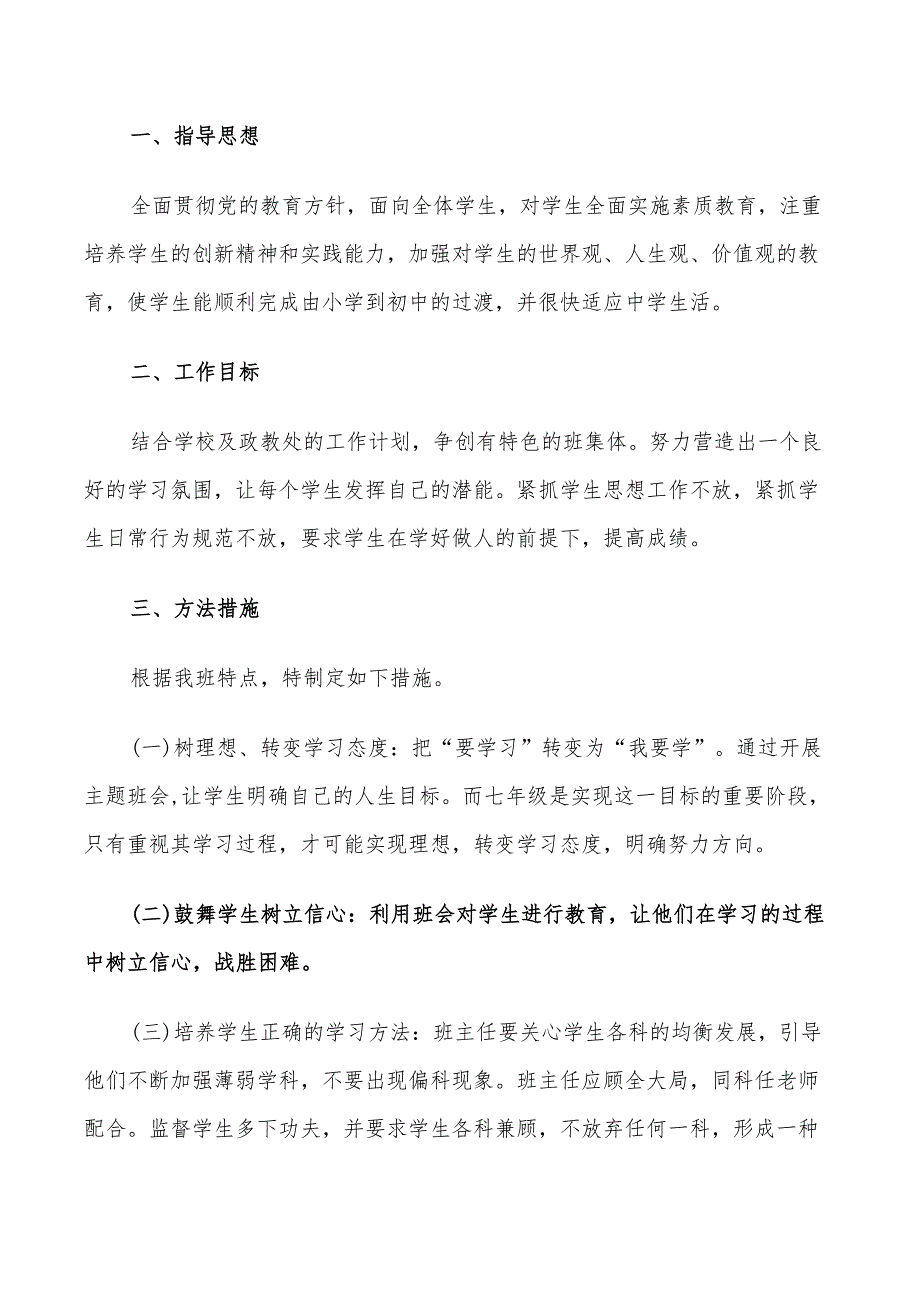 一、指导思想

全面贯彻党的教育方针，面向全体学生，对学生全面实施素质教育，注重培养学生的创新精神和实践能力，加强对学生的世界观、人生观、价值观的教育，使学生能顺利完成由小学到初中的过渡，并很快适应中学生活。

二、工作目标

结合学校及政教处的工作计划，争创有特色的班集体。努力营造出一个良好的学习氛围，让每个学生发挥自己的潜能。紧抓学生思想工作不放，紧抓学生日常行为规范不放，要求学生在学好做人的前提下，提高成绩。

三、方法措施

根据我班特点，特制定如下措施。

(一)树理想、转变学习态度：把“要学习”转变为“我要学”。通过开展主题班会,让学生明确自己的人生目标。而七年级是实现这一目标的重要阶段，只有重视其学习过程，才可能实现理想，转变学习态度，明确努力方向。

(二)鼓舞学生树立信心：利用班会对学生进行教育，让他们在学习的过程中树立信心，战胜困难。

(三)培养学生正确的学习方法：班主任要关心学生各科的均衡发展，引导他们不断加强薄弱学科，不要出现偏科现象。班主任应顾全大局，同科任老师配合。监督学生多下功夫，并要求学生各科兼顾，不放弃任何一科，形成一种